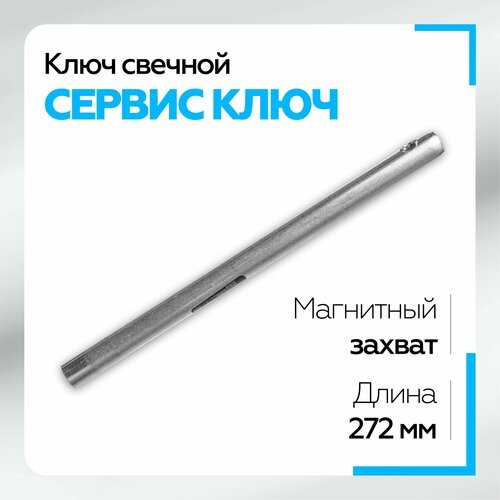 Ключ свечной
СЕРВИС КЛЮЧ

Магнитный
захват

Длина
272 мм